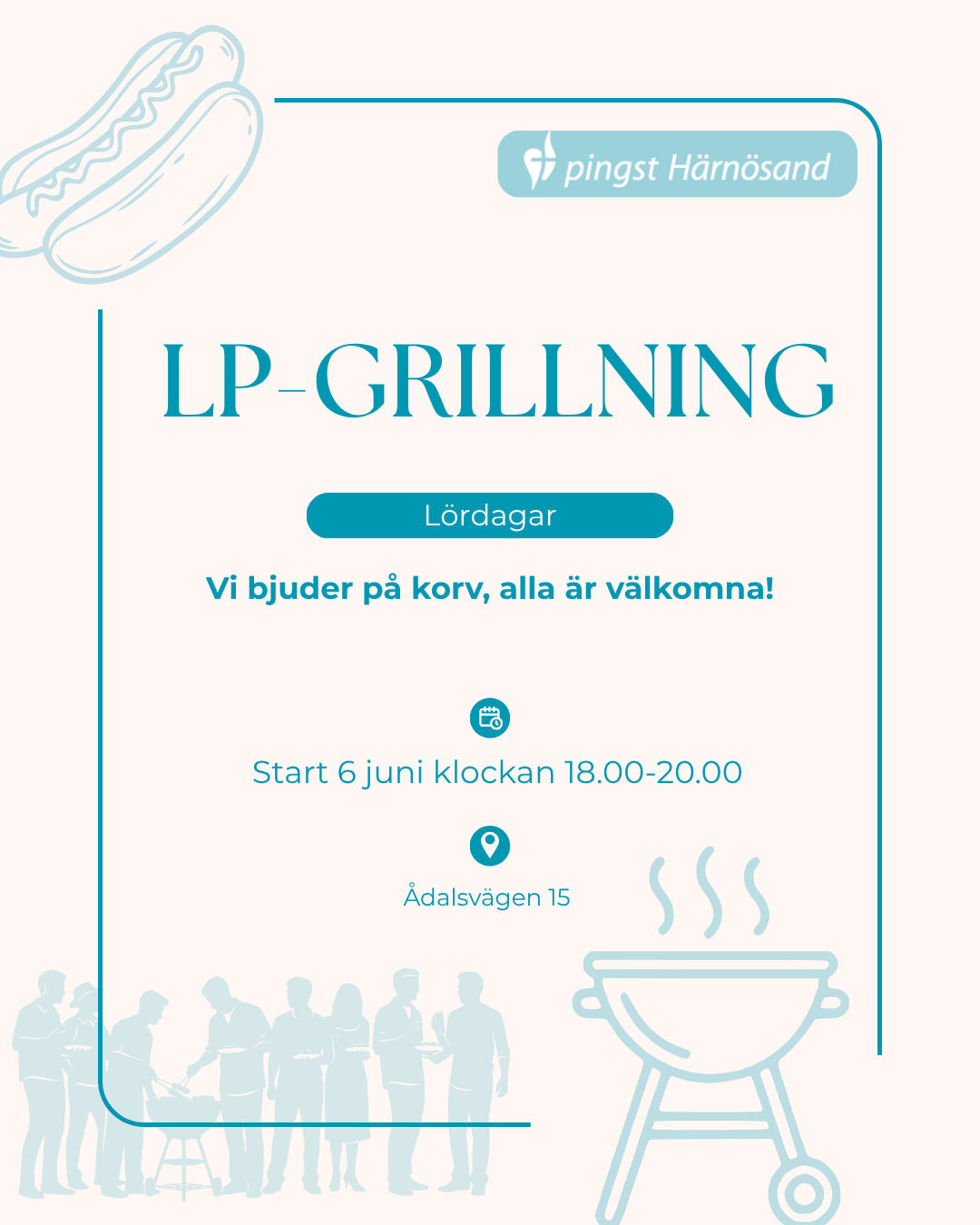 pingst Härnösand

LP-GRILLNING

Lördagar

Vi bjuder på korv, alla är välkomna!

Start 6 juni klockan 18.00-20.00

Ådalsvägen 15